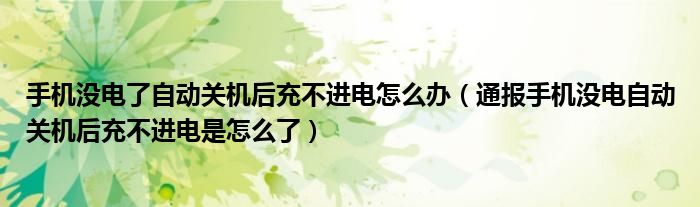 手机没电了自动关机后充不进电怎么办（通报手机没电自动关机后充不进电是怎么了）